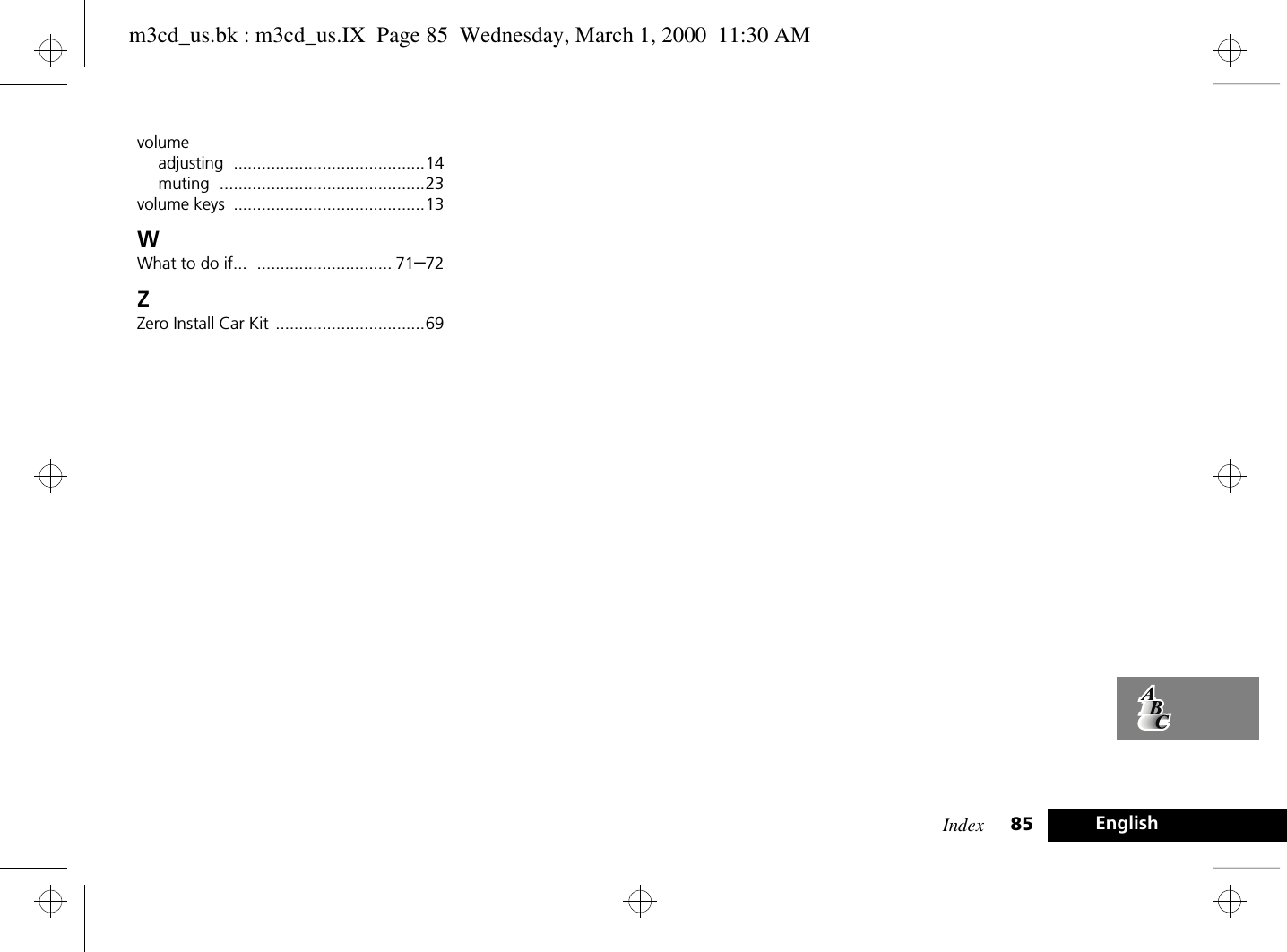 m3cd_us.bk : m3cd_us.IX Page 85 Wednesday, March 1, 2000 11:30 AM

volume
adjusting .........................................14
muting ............................................23
volume keys .........................................13

W
What to do if... ............................. 71–72

Z
Zero Install Car Kit ................................69

A
B
C

Index 85 English